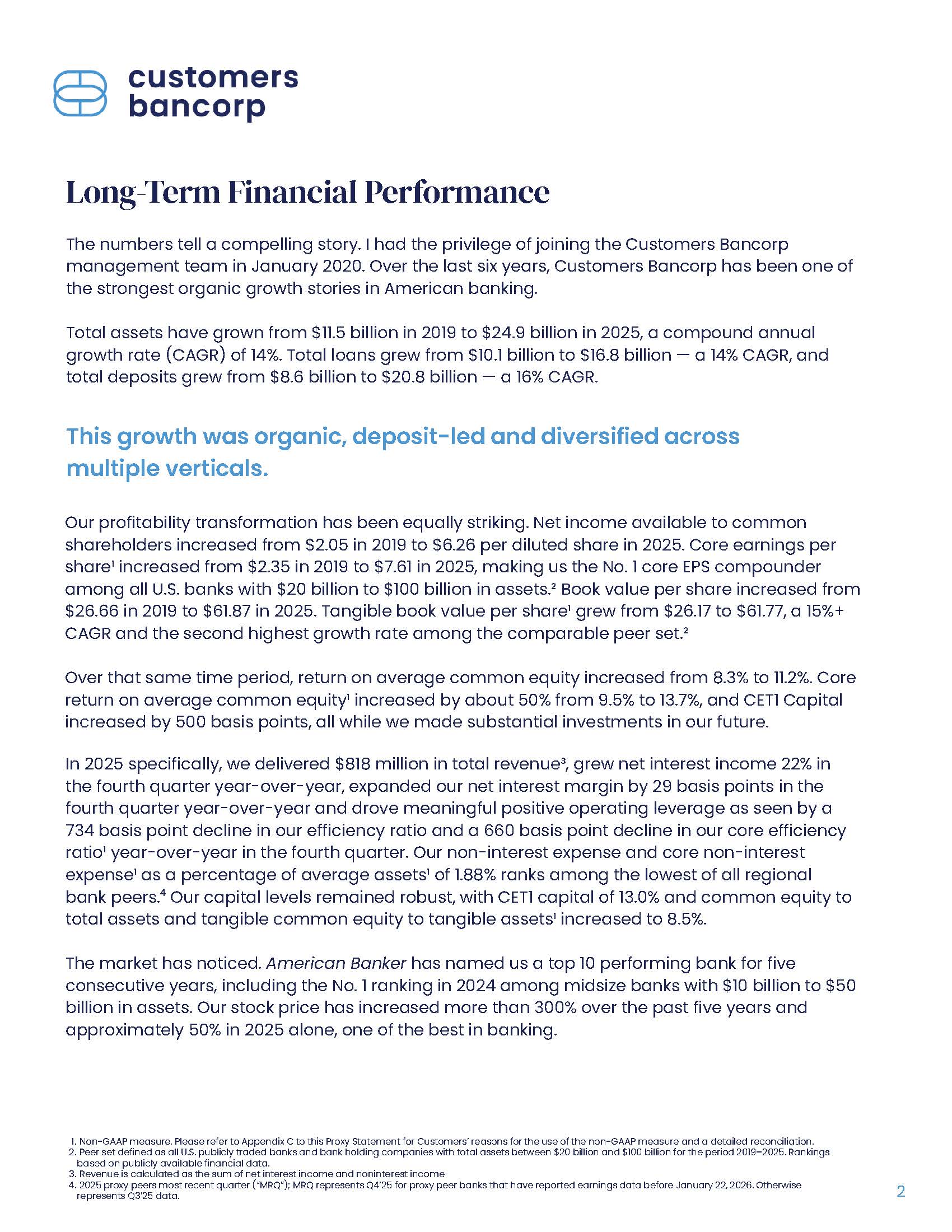 customers bancorp

Long-Term Financial Performance

The numbers tell a compelling story. I had the privilege of joining the Customers Bancorp management team in January 2020. Over the last six years, Customers Bancorp has been one of the strongest organic growth stories in American banking.

Total assets have grown from \$11.5 billion in 2019 to \$24.9 billion in 2025, a compound annual growth rate (CAGR) of 14%. Total loans grew from \$10.1 billion to \$16.8 billion — a 14% CAGR, and total deposits grew from \$8.6 billion to \$20.8 billion — a 16% CAGR.

This growth was organic, deposit-led and diversified across multiple verticals.

Our profitability transformation has been equally striking. Net income available to common shareholders increased from \$2.05 in 2019 to \$6.26 per diluted share in 2025. Core earnings per share$^1$ increased from \$2.35 in 2019 to \$7.61 in 2025, making us the No. 1 core EPS compounder among all U.S. banks with \$20 billion to \$100 billion in assets.$^2$ Book value per share increased from \$26.66 in 2019 to \$61.87 in 2025. Tangible book value per share$^1$ grew from \$26.17 to \$61.77, a 15%+ CAGR and the second highest growth rate among the comparable peer set.$^2$

Over that same time period, return on average common equity increased from 8.3% to 11.2%. Core return on average common equity$^1$ increased by about 50% from 9.5% to 13.7%, and CET1 Capital increased by 500 basis points, all while we made substantial investments in our future.

In 2025 specifically, we delivered \$818 million in total revenue$^3$, grew net interest income 22% in the fourth quarter year-over-year, expanded our net interest margin by 29 basis points in the fourth quarter year-over-year and drove meaningful positive operating leverage as seen by a 734 basis point decline in our efficiency ratio and a 660 basis point decline in our core efficiency ratio$^1$ year-over-year in the fourth quarter. Our non-interest expense and core non-interest expense$^1$ as a percentage of average assets$^1$ of 1.88% ranks among the lowest of all regional bank peers.$^4$ Our capital levels remained robust, with CET1 capital of 13.0% and common equity to total assets and tangible common equity to tangible assets$^1$ increased to 8.5%.

The market has noticed. American Banker has named us a top 10 performing bank for five consecutive years, including the No. 1 ranking in 2024 among midsize banks with \$10 billion to \$50 billion in assets. Our stock price has increased more than 300% over the past five years and approximately 50% in 2025 alone, one of the best in banking.

1. Non-GAAP measure. Please refer to Appendix C to this Proxy Statement for Customers' reasons for the use of the non-GAAP measure and a detailed reconciliation.
2. Peer set defined as all U.S. publicly traded banks and bank holding companies with total assets between \$20 billion and \$100 billion for the period 2019–2025. Rankings based on publicly available financial data.
3. Revenue is calculated as the sum of net interest income and noninterest income
4. 2025 proxy peers most recent quarter ("MRQ"); MRQ represents Q4'25 for proxy peer banks that have reported earnings data before January 22, 2026. Otherwise represents Q3'25 data.

2